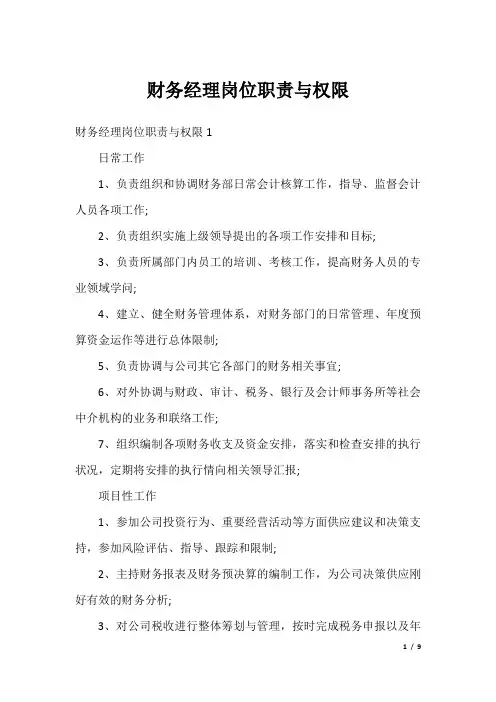 财务经理岗位职责与权限

财务经理岗位职责与权限 1

日常工作

1、负责组织和协调财务部日常会计核算工作，指导、监督会计人员各项工作;

2、负责组织实施上级领导提出的各项工作安排和目标;

3、负责所属部门内员工的培训、考核工作，提高财务人员的专业领域学问;

4、建立、健全财务管理体系，对财务部门的日常管理、年度预算资金运作等进行总体限制;

5、负责协调与公司其它各部门的财务相关事宜;

6、对外协调与财政、审计、税务、银行及会计师事务所等社会中介机构的业务和联络工作;

7、组织编制各项财务收支及资金安排，落实和检查安排的执行状况，定期将安排的执行情向相关领导汇报;

项目性工作

1、参加公司投资行为、重要经营活动等方面供应建议和决策支持，参加风险评估、指导、跟踪和限制;

2、主持财务报表及财务预决算的编制工作，为公司决策供应刚好有效的财务分析;

3、对公司税收进行整体筹划与管理，按时完成税务申报以及年

1 / 9